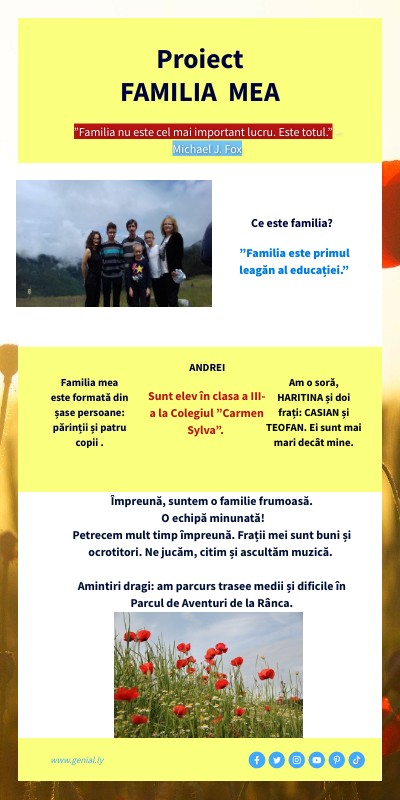 Proiect
FAMILIA MEA

"Familia nu este cel mai important lucru. Este totul."
Michael J. Fox

Ce este familia?

”Familia este primul leagăn al educației.”

ANDREI

Familia mea este formată din șase persoane: părinții și patru copii .

Sunt elev în clasa a III-a la Colegiul ”Carmen Sylva”.

Am o soră, HARITINA și doi frați: CASIAN și TEOFAN. Ei sunt mai mari decât mine.

Împreună, suntem o familie frumoasă.
O echipă minunată!
Petrecem mult timp împreună. Frații mei sunt buni și ocrotitori. Ne jucăm, citim și ascultăm muzică.

Amintiri dragi: am parcurs trasee medii și dificile în Parcul de Aventuri de la Rânca.

www.genial.ly